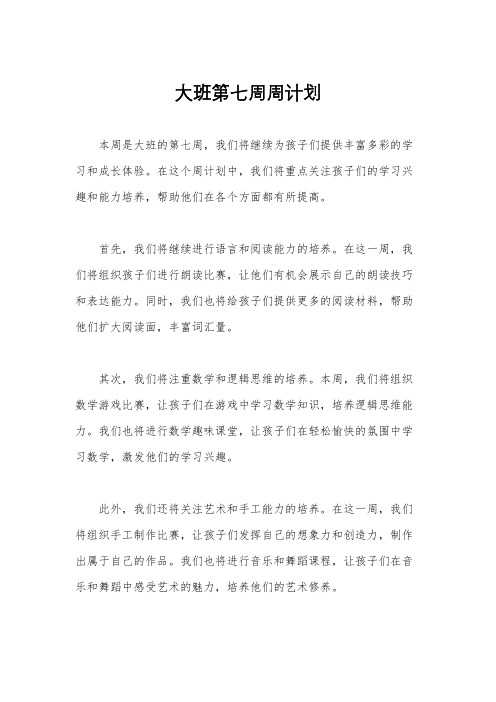 大班第七周周计划

本周是大班的第七周，我们将继续为孩子们提供丰富多彩的学习和成长体验。在这个周计划中，我们将重点关注孩子们的学习兴趣和能力培养，帮助他们在各个方面都有所提高。

首先，我们将继续进行语言和阅读能力的培养。在这一周，我们将组织孩子们进行朗读比赛，让他们有机会展示自己的朗读技巧和表达能力。同时，我们也将给孩子们提供更多的阅读材料，帮助他们扩大阅读面，丰富词汇量。

其次，我们将注重数学和逻辑思维的培养。本周，我们将组织数学游戏比赛，让孩子们在游戏中学习数学知识，培养逻辑思维能力。我们也将进行数学趣味课堂，让孩子们在轻松愉快的氛围中学习数学，激发他们的学习兴趣。

此外，我们还将关注艺术和手工能力的培养。在这一周，我们将组织手工制作比赛，让孩子们发挥自己的想象力和创造力，制作出属于自己的作品。我们也将进行音乐和舞蹈课程，让孩子们在音乐和舞蹈中感受艺术的魅力，培养他们的艺术修养。